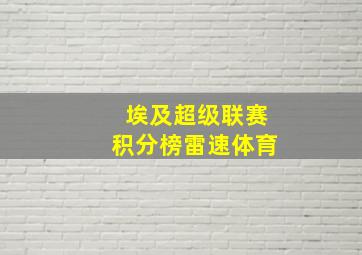 埃及超级联赛
积分榜雷速体育